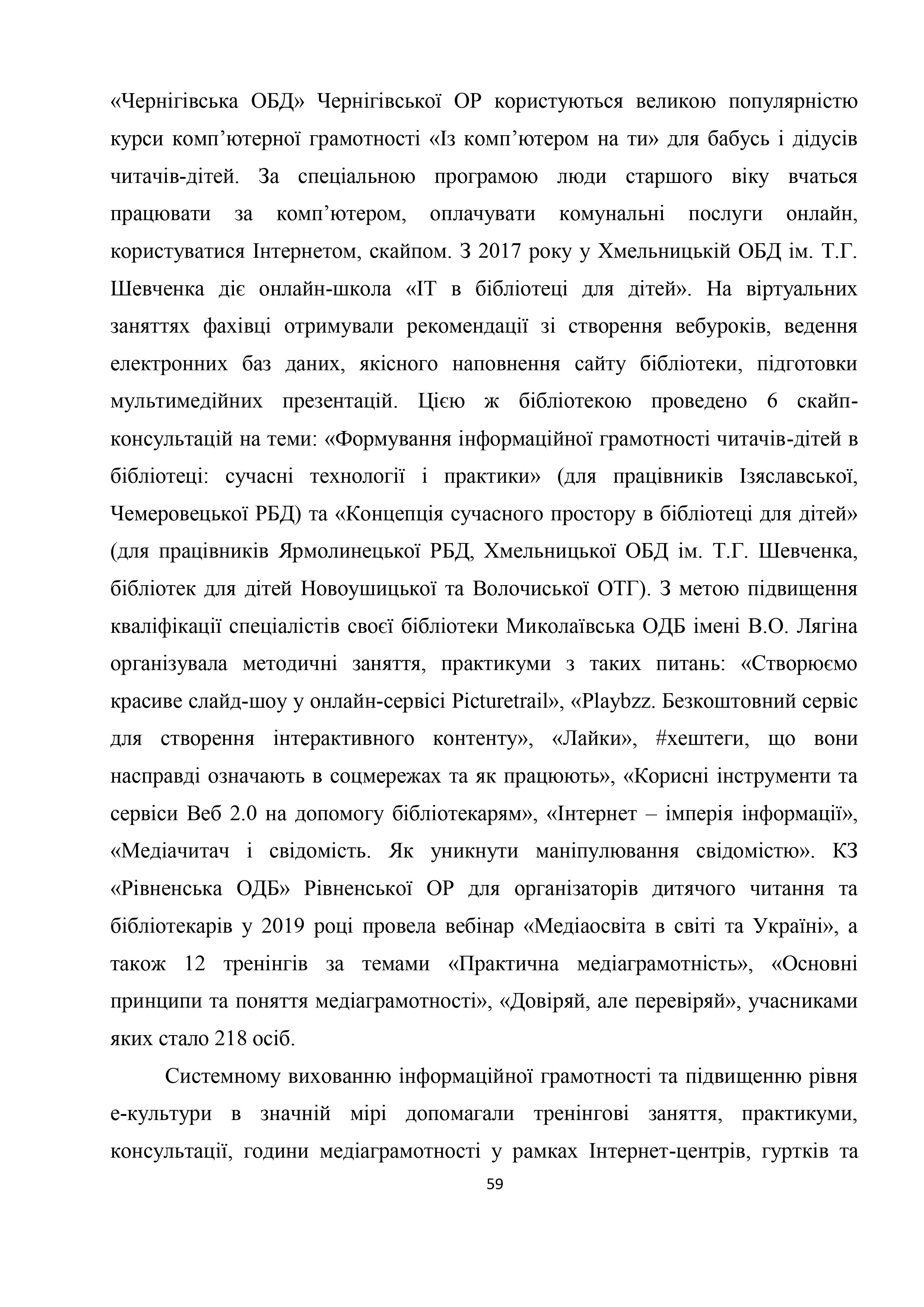 «Чернігівська ОБД» Чернігівської ОР користуються великою популярністю курси комп’ютерної грамотності «Із комп’ютером на ти» для бабусь і дідусів читачів-дітей. За спеціальною програмою люди старшого віку вчаться працювати за комп’ютером, оплачувати комунальні послуги онлайн, користуватися Інтернетом, скайпом. З 2017 року у Хмельницькій ОБД ім. Т.Г. Шевченка діє онлайн-школа «ІТ в бібліотеці для дітей». На віртуальних заняттях фахівці отримували рекомендації зі створення вебуроків, ведення електронних баз даних, якісного наповнення сайту бібліотеки, підготовки мультимедійних презентацій. Цією ж бібліотекою проведено 6 скайп-консультацій на теми: «Формування інформаційної грамотності читачів-дітей в бібліотеці: сучасні технології і практики» (для працівників Ізяславської, Чемеровецької РБД) та «Концепція сучасного простору в бібліотеці для дітей» (для працівників Ярмолинецької РБД, Хмельницької ОБД ім. Т.Г. Шевченка, бібліотек для дітей Новоушицької та Волочиської ОТГ). З метою підвищення кваліфікації спеціалістів своєї бібліотеки Миколаївська ОДБ імені В.О. Лягіна організувала методичні заняття, практикуми з таких питань: «Створюємо красиве слайд-шоу у онлайн-сервісі Picturetrail», «Playbzz. Безкоштовний сервіс для створення інтерактивного контенту», «Лайки», #хештеги, що вони насправді означають в соцмережах та як працюють», «Корисні інструменти та сервіси Веб 2.0 на допомогу бібліотекарям», «Інтернет – імперія інформації», «Медіачитач і свідомість. Як уникнути маніпулювання свідомістю». КЗ «Рівненська ОДБ» Рівненської ОР для організаторів дитячого читання та бібліотекарів у 2019 році провела вебінар «Медіаосвіта в світі та Україні», а також 12 тренінгів за темами «Практична медіаграмотність», «Основні принципи та поняття медіаграмотності», «Довіряй, але перевіряй», учасниками яких стало 218 осіб.

Системному вихованню інформаційної грамотності та підвищенню рівня е-культури в значній мірі допомагали тренінгові заняття, практикуми, консультації, години медіаграмотності у рамках Інтернет-центрів, гуртків та

59